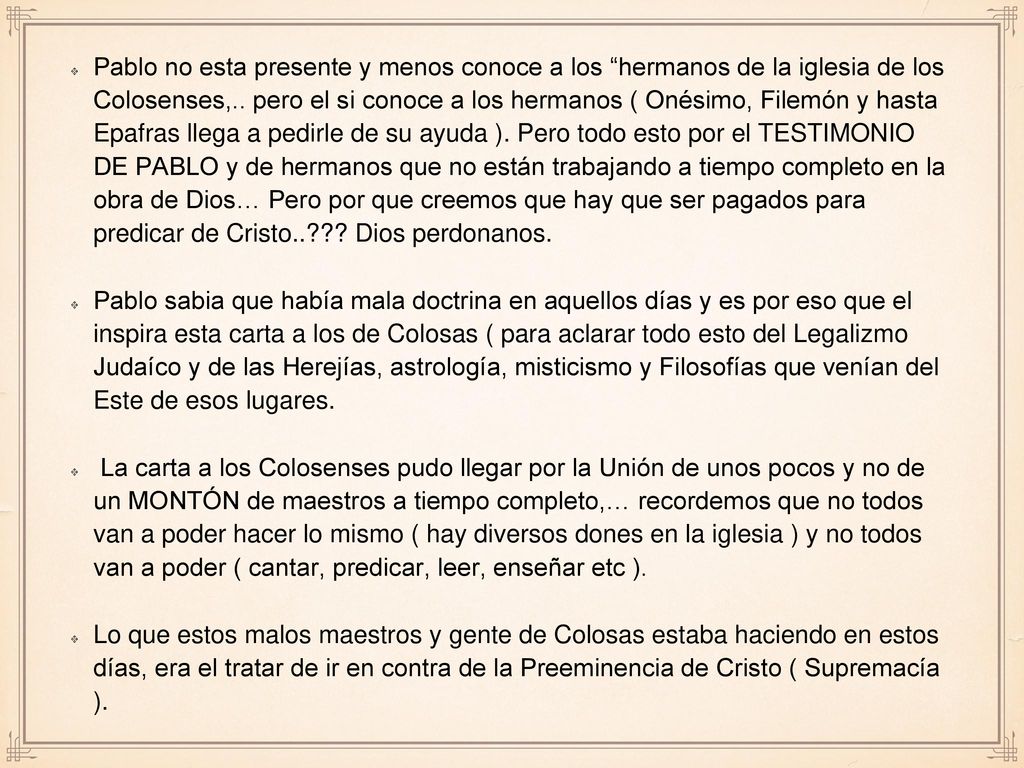 Pablo no esta presente y menos conoce a los “hermanos de la iglesia de los Colosenses,.. pero el si conoce a los hermanos ( Onésimo, Filemón y hasta Epafras llega a pedirle de su ayuda ). Pero todo esto por el TESTIMONIO DE PABLO y de hermanos que no están trabajando a tiempo completo en la obra de Dios… Pero por que creemos que hay que ser pagados para predicar de Cristo..??? Dios perdonanos.

Pablo sabia que había mala doctrina en aquellos días y es por eso que el inspira esta carta a los de Colosas ( para aclarar todo esto del Legalizmo Judaíco y de las Herejías, astrología, misticismo y Filosofías que venían del Este de esos lugares.

La carta a los Colosenses pudo llegar por la Unión de unos pocos y no de un MONTÓN de maestros a tiempo completo,… recordemos que no todos van a poder hacer lo mismo ( hay diversos dones en la iglesia ) y no todos van a poder ( cantar, predicar, leer, enseñar etc ).

Lo que estos malos maestros y gente de Colosas estaba haciendo en estos días, era el tratar de ir en contra de la Preeminencia de Cristo ( Supremacía ).